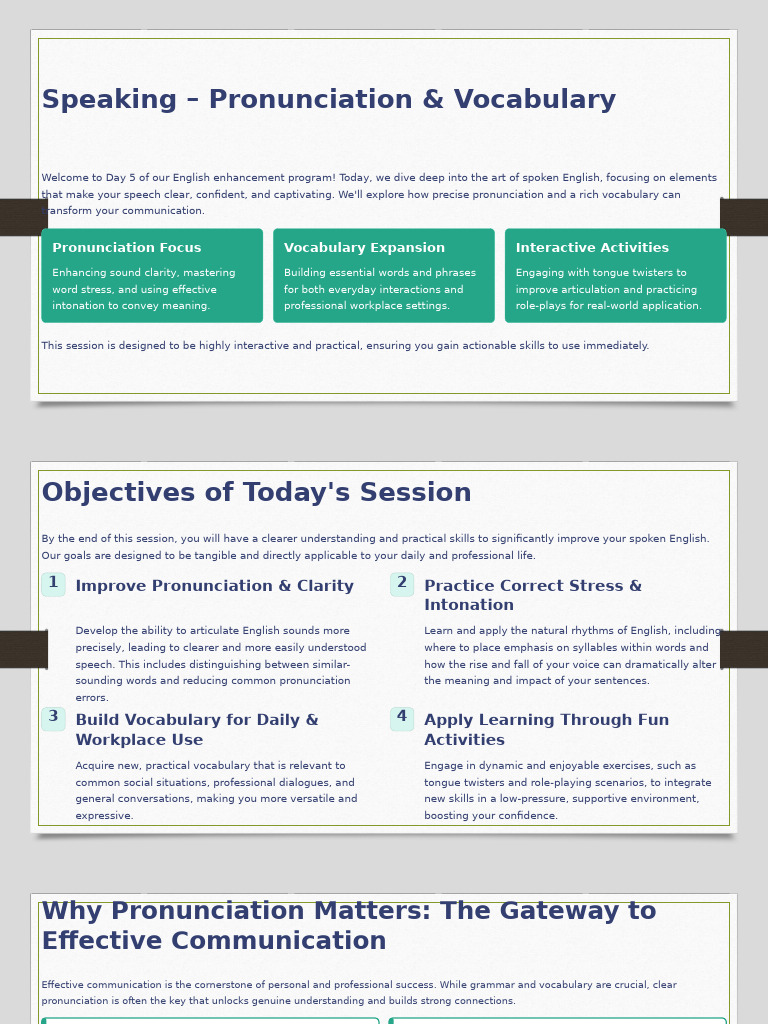 Speaking – Pronunciation & Vocabulary

Welcome to Day 5 of our English enhancement program! Today, we dive deep into the art of spoken English, focusing on elements that make your speech clear, confident, and captivating. We'll explore how precise pronunciation and a rich vocabulary can transform your communication.

Pronunciation Focus

Enhancing sound clarity, mastering word stress, and using effective intonation to convey meaning.

Vocabulary Expansion

Building essential words and phrases for both everyday interactions and professional workplace settings.

Interactive Activities

Engaging with tongue twisters to improve articulation and practicing role-plays for real-world application.

This session is designed to be highly interactive and practical, ensuring you gain actionable skills to use immediately.

Objectives of Today's Session

By the end of this session, you will have a clearer understanding and practical skills to significantly improve your spoken English. Our goals are designed to be tangible and directly applicable to your daily and professional life.

1 Improve Pronunciation & Clarity

Develop the ability to articulate English sounds more precisely, leading to clearer and more easily understood speech. This includes distinguishing between similar-sounding words and reducing common pronunciation errors.

2 Practice Correct Stress & Intonation

Learn and apply the natural rhythms of English, including where to place emphasis on syllables within words and how the rise and fall of your voice can dramatically alter the meaning and impact of your sentences.

3 Build Vocabulary for Daily & Workplace Use

Acquire new, practical vocabulary that is relevant to common social situations, professional dialogues, and general conversations, making you more versatile and expressive.

4 Apply Learning Through Fun Activities

Engage in dynamic and enjoyable exercises, such as tongue twisters and role-playing scenarios, to integrate new skills in a low-pressure, supportive environment, boosting your confidence.

Why Pronunciation Matters: The Gateway to Effective Communication

Effective communication is the cornerstone of personal and professional success. While grammar and vocabulary are crucial, clear pronunciation is often the key that unlocks genuine understanding and builds strong connections.